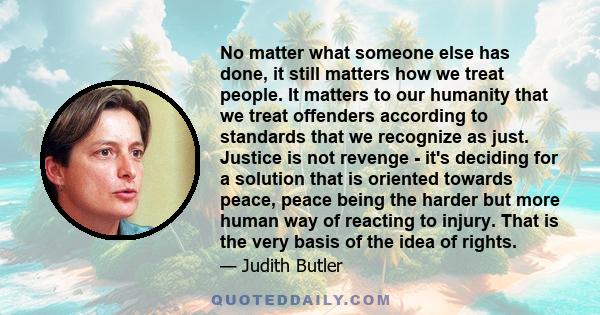 No matter what someone else has done, it still matters how we treat people. It matters to our humanity that we treat offenders according to standards that we recognize as just. Justice is not revenge - it's deciding for a solution that is oriented towards peace, peace being the harder but more human way of reacting to injury. That is the very basis of the idea of rights.

— Judith Butler

QUOTEDDAILY.COM